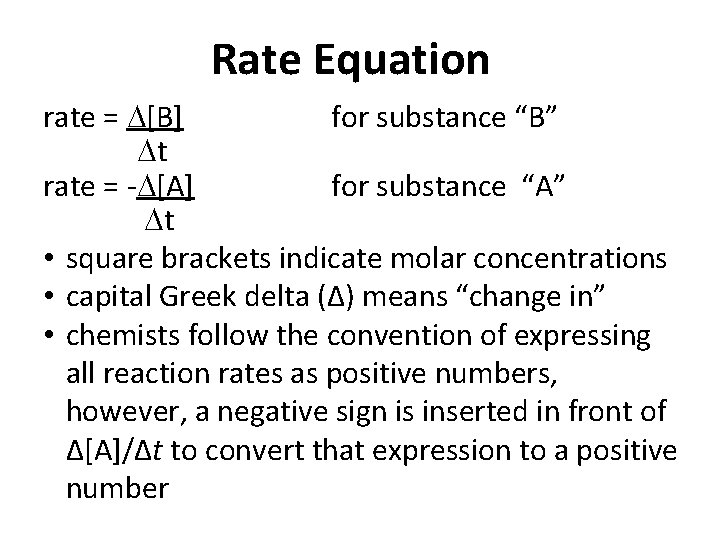 Rate Equation

rate = $\frac{\Delta[B]}{\Delta t}$ for substance "B"

rate = $-\frac{\Delta[A]}{\Delta t}$ for substance "A"

• square brackets indicate molar concentrations
• capital Greek delta (Δ) means "change in"
• chemists follow the convention of expressing all reaction rates as positive numbers, however, a negative sign is inserted in front of $\Delta[A]/\Delta t$ to convert that expression to a positive number